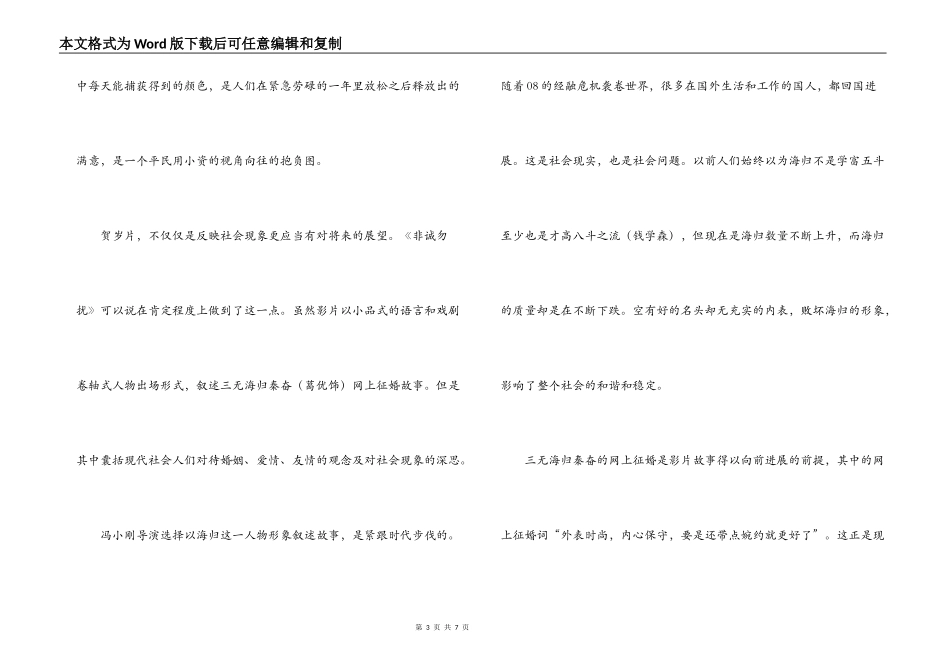 本文格式为Word版下载后可任意编辑和复制

中每天能捕获得到的颜色，是人们在紧急劳碌的一年里放松之后释放出的满意，是一个平民用小资的视角向往的抱负图。

贺岁片，不仅仅是反映社会现象更应当有对将来的展望。《非诚勿扰》可以说在肯定程度上做到了这一点。虽然影片以小品式的语言和戏剧卷轴式人物出场形式，叙述三无海归秦奋（葛优饰）网上征婚故事。但是其中囊括现代社会人们对待婚姻、爱情、友情的观念及对社会现象的深思。

冯小刚导演选择以海归这一人物形象叙述故事，是紧跟时代步伐的。随着08的经融危机袭卷世界，很多在国外生活和工作的国人，都回国进展。这是社会现实，也是社会问题。以前人们始终以为海归不是学富五斗至少也是才高八斗之流（钱学森），但现在是海归数量不断上升，而海归的质量却是在不断下跌。空有好的名头却无充实的内表，败坏海归的形象，影响了整个社会的和谐和稳定。

三无海归秦奋的网上征婚是影片故事得以向前进展的前提，其中的网上征婚词“外表时尚，内心保守，要是还带点婉约就更好了”。这正是现

第 3 页 共 7 页